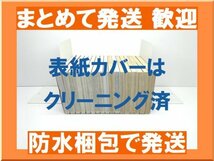 まとめて発送 歓迎

表紙カバーは
クリーニング済

防水梱包で発送